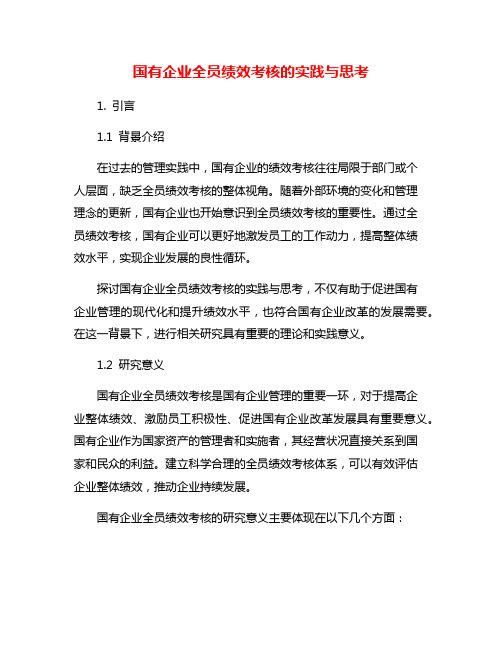 国有企业全员绩效考核的实践与思考

1. 引言

1.1 背景介绍

在过去的管理实践中，国有企业的绩效考核往往局限于部门或个人层面，缺乏全员绩效考核的整体视角。随着外部环境的变化和管理理念的更新，国有企业也开始意识到全员绩效考核的重要性。通过全员绩效考核，国有企业可以更好地激发员工的工作动力，提高整体绩效水平，实现企业发展的良性循环。

探讨国有企业全员绩效考核的实践与思考，不仅有助于促进国有企业管理的现代化和提升绩效水平，也符合国有企业改革的发展需要。在这一背景下，进行相关研究具有重要的理论和实践意义。

1.2 研究意义

国有企业全员绩效考核是国有企业管理的重要一环，对于提高企业整体绩效、激励员工积极性、促进国有企业改革发展具有重要意义。国有企业作为国家资产的管理者和实施者，其经营状况直接关系到国家和民众的利益。建立科学合理的全员绩效考核体系，可以有效评估企业整体绩效，推动企业持续发展。

国有企业全员绩效考核的研究意义主要体现在以下几个方面：